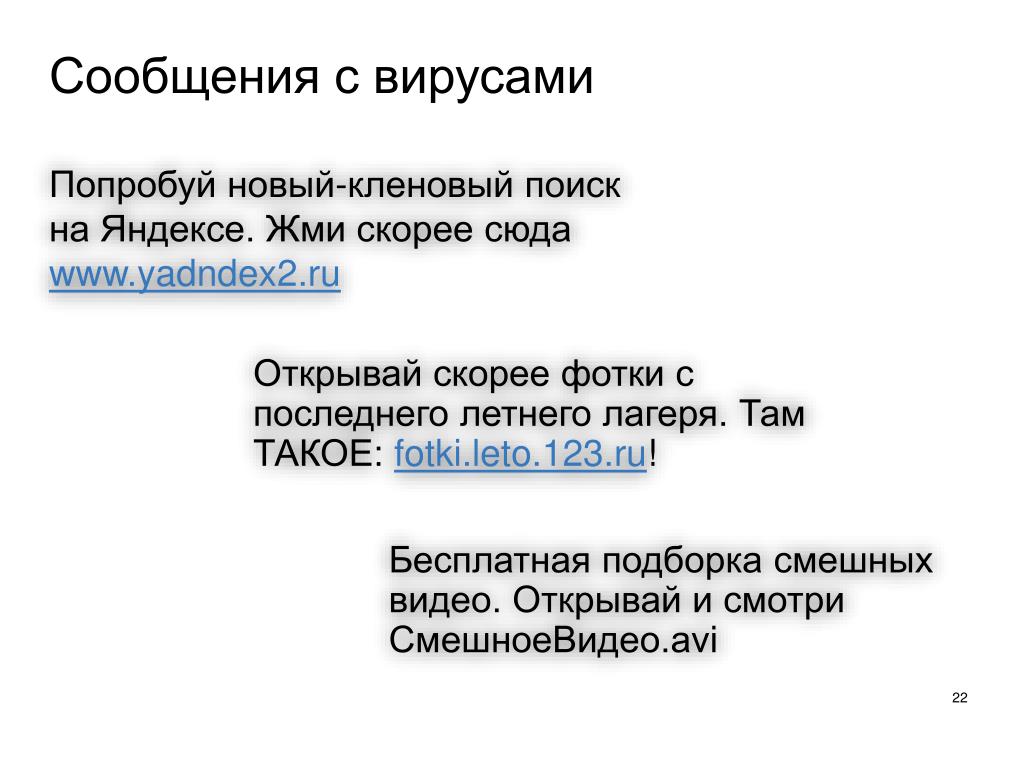 Сообщения с вирусами

Попробуй новый-кленовый поиск на Яндексе. Жми скорее сюда www.yadndex2.ru

Открывай скорее фотки с последнего летнего лагеря. Там ТАКОЕ: fotki.leto.123.ru!

Бесплатная подборка смешных видео. Открывай и смотри СмешноеВидео.avi

22